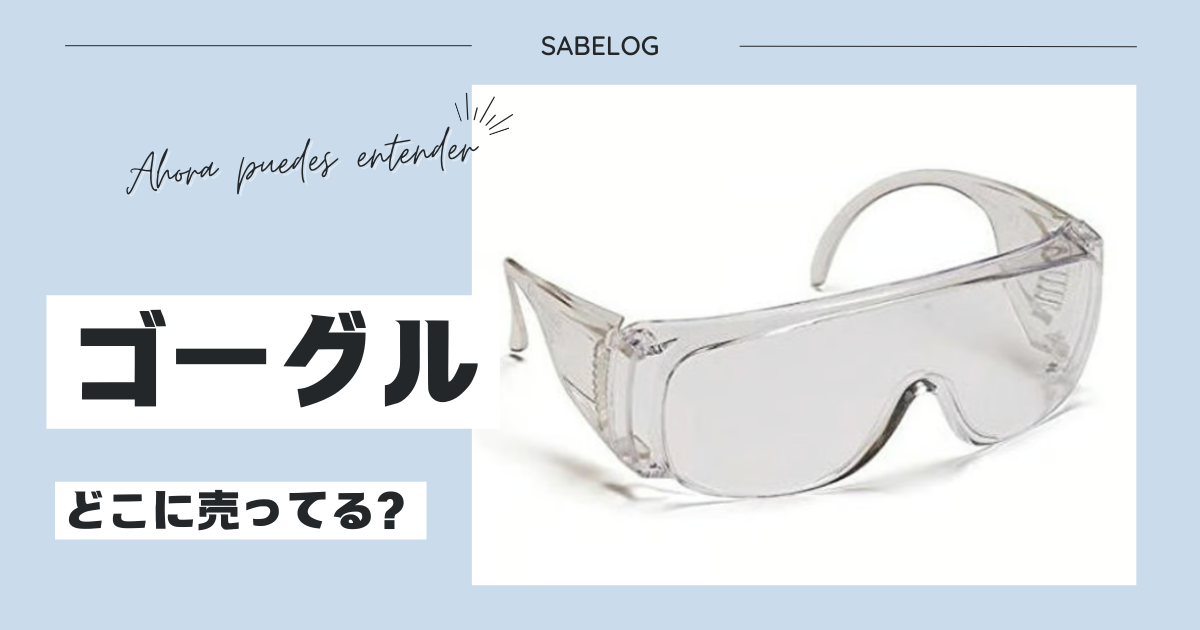 SABELOG

Ahora puedes entender

ゴーグル

どこに売ってる?